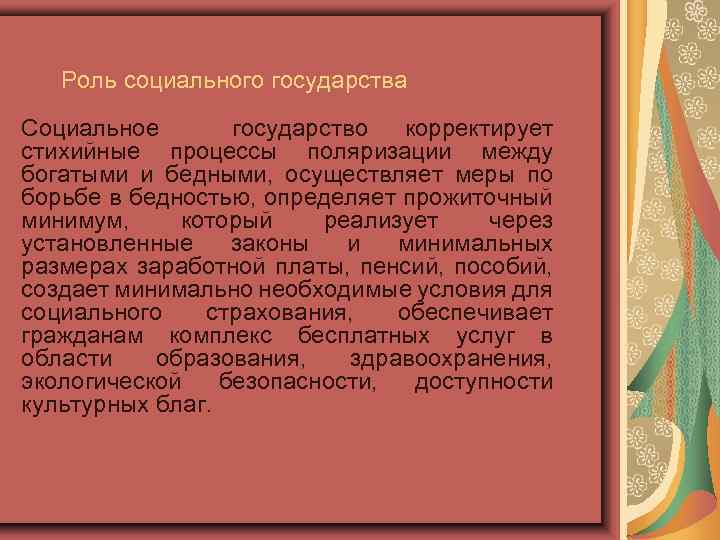 Роль социального государства

Социальное государство корректирует стихийные процессы поляризации между богатыми и бедными, осуществляет меры по борьбе в бедностью, определяет прожиточный минимум, который реализует через установленные законы и минимальных размерах заработной платы, пенсий, пособий, создает минимально необходимые условия для социального страхования, обеспечивает гражданам комплекс бесплатных услуг в области образования, здравоохранения, экологической безопасности, доступности культурных благ.